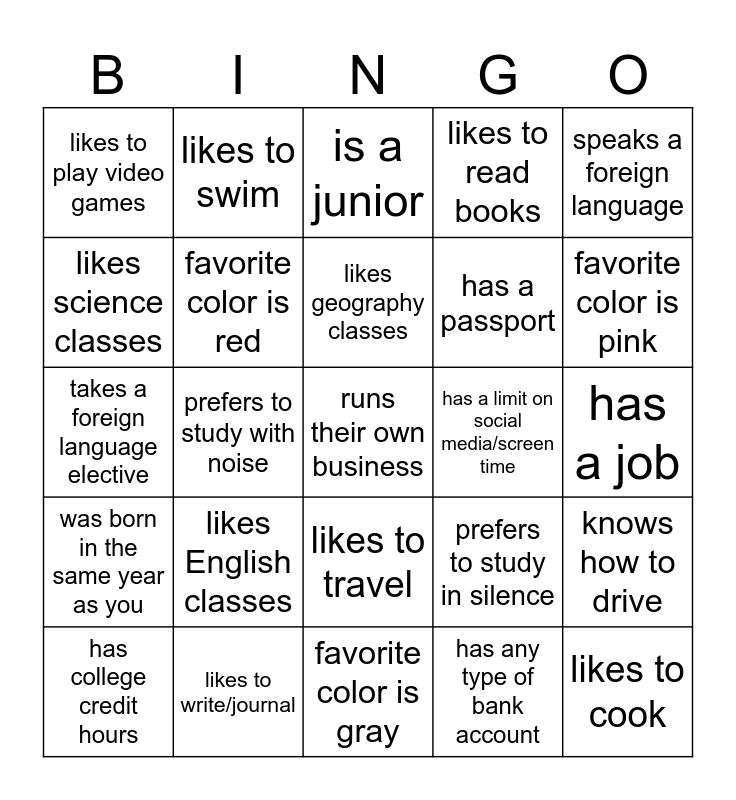 | B | I | N | G | O |
|---|---|---|---|---|
| likes to play video games | likes to swim | is a junior | likes to read books | speaks a foreign language |
| likes science classes | favorite color is red | likes geography classes | has a passport | favorite color is pink |
| takes a foreign language elective | prefers to study with noise | runs their own business | has a limit on social media/screen time | has a job |
| was born in the same year as you | likes English classes | likes to travel | prefers to study in silence | knows how to drive |
| has college credit hours | likes to write/journal | favorite color is gray | has any type of bank account | likes to cook |